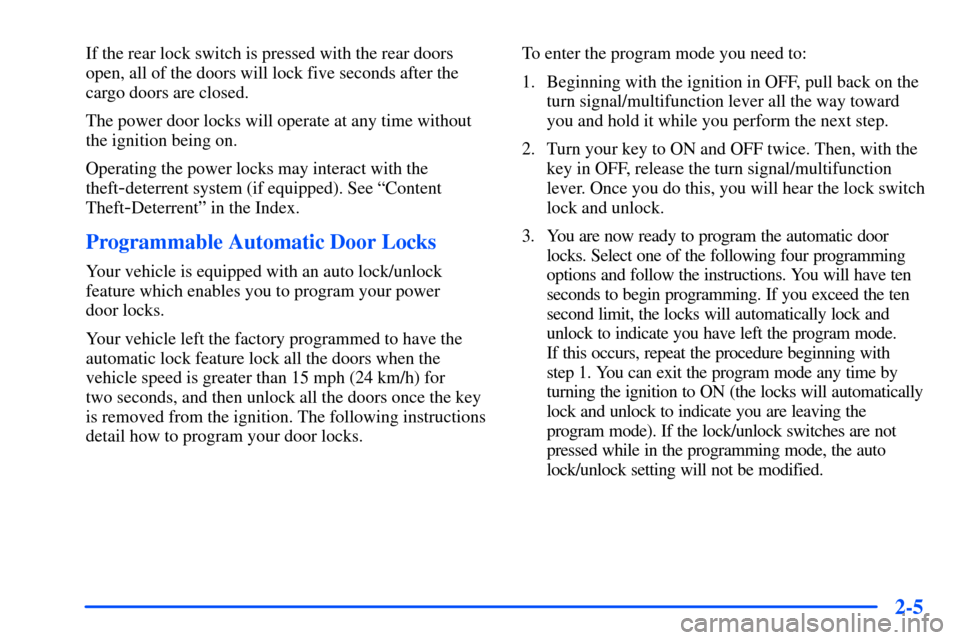 If the rear lock switch is pressed with the rear doors open, all of the doors will lock five seconds after the cargo doors are closed.

The power door locks will operate at any time without the ignition being on.

Operating the power locks may interact with the theft-deterrent system (if equipped). See "Content Theft-Deterrent" in the Index.

Programmable Automatic Door Locks

Your vehicle is equipped with an auto lock/unlock feature which enables you to program your power door locks.

Your vehicle left the factory programmed to have the automatic lock feature lock all the doors when the vehicle speed is greater than 15 mph (24 km/h) for two seconds, and then unlock all the doors once the key is removed from the ignition. The following instructions detail how to program your door locks.

To enter the program mode you need to:

1. Beginning with the ignition in OFF, pull back on the turn signal/multifunction lever all the way toward you and hold it while you perform the next step.

2. Turn your key to ON and OFF twice. Then, with the key in OFF, release the turn signal/multifunction lever. Once you do this, you will hear the lock switch lock and unlock.

3. You are now ready to program the automatic door locks. Select one of the following four programming options and follow the instructions. You will have ten seconds to begin programming. If you exceed the ten second limit, the locks will automatically lock and unlock to indicate you have left the program mode. If this occurs, repeat the procedure beginning with step 1. You can exit the program mode any time by turning the ignition to ON (the locks will automatically lock and unlock to indicate you are leaving the program mode). If the lock/unlock switches are not pressed while in the programming mode, the auto lock/unlock setting will not be modified.

2-5

carmanualsonline.info